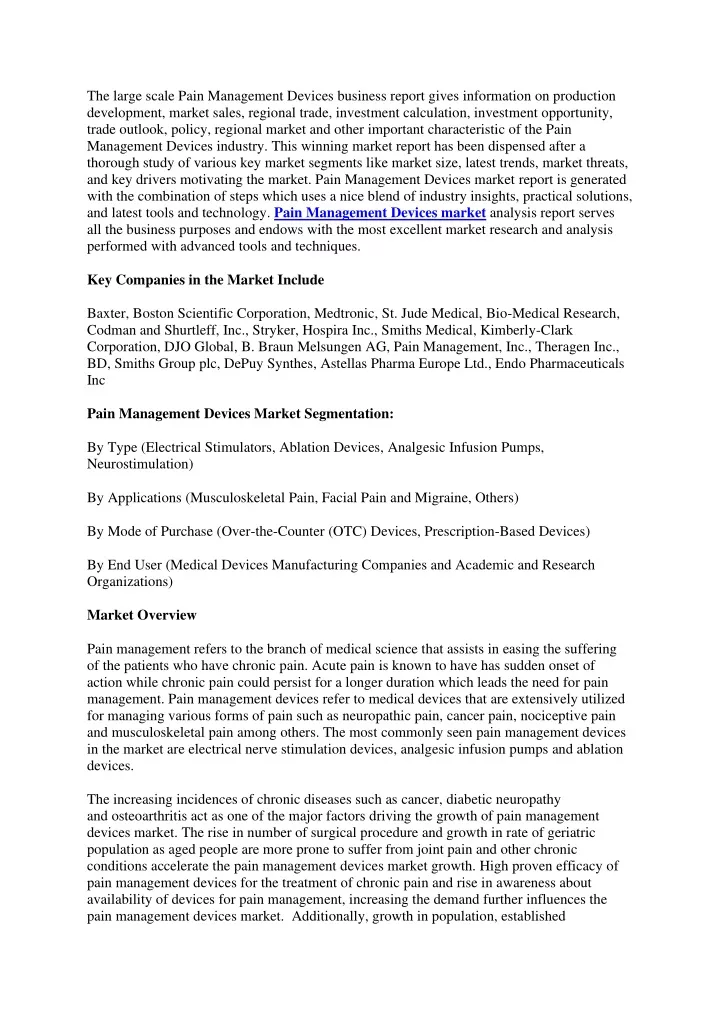 The large scale Pain Management Devices business report gives information on production development, market sales, regional trade, investment calculation, investment opportunity, trade outlook, policy, regional market and other important characteristic of the Pain Management Devices industry. This winning market report has been dispensed after a thorough study of various key market segments like market size, latest trends, market threats, and key drivers motivating the market. Pain Management Devices market report is generated with the combination of steps which uses a nice blend of industry insights, practical solutions, and latest tools and technology. Pain Management Devices market analysis report serves all the business purposes and endows with the most excellent market research and analysis performed with advanced tools and techniques.

Key Companies in the Market Include

Baxter, Boston Scientific Corporation, Medtronic, St. Jude Medical, Bio-Medical Research, Codman and Shurtleff, Inc., Stryker, Hospira Inc., Smiths Medical, Kimberly-Clark Corporation, DJO Global, B. Braun Melsungen AG, Pain Management, Inc., Theragen Inc., BD, Smiths Group plc, DePuy Synthes, Astellas Pharma Europe Ltd., Endo Pharmaceuticals Inc

Pain Management Devices Market Segmentation:

By Type (Electrical Stimulators, Ablation Devices, Analgesic Infusion Pumps, Neurostimulation)

By Applications (Musculoskeletal Pain, Facial Pain and Migraine, Others)

By Mode of Purchase (Over-the-Counter (OTC) Devices, Prescription-Based Devices)

By End User (Medical Devices Manufacturing Companies and Academic and Research Organizations)

Market Overview

Pain management refers to the branch of medical science that assists in easing the suffering of the patients who have chronic pain. Acute pain is known to have has sudden onset of action while chronic pain could persist for a longer duration which leads the need for pain management. Pain management devices refer to medical devices that are extensively utilized for managing various forms of pain such as neuropathic pain, cancer pain, nociceptive pain and musculoskeletal pain among others. The most commonly seen pain management devices in the market are electrical nerve stimulation devices, analgesic infusion pumps and ablation devices.

The increasing incidences of chronic diseases such as cancer, diabetic neuropathy and osteoarthritis act as one of the major factors driving the growth of pain management devices market. The rise in number of surgical procedure and growth in rate of geriatric population as aged people are more prone to suffer from joint pain and other chronic conditions accelerate the pain management devices market growth. High proven efficacy of pain management devices for the treatment of chronic pain and rise in awareness about availability of devices for pain management, increasing the demand further influences the pain management devices market. Additionally, growth in population, established